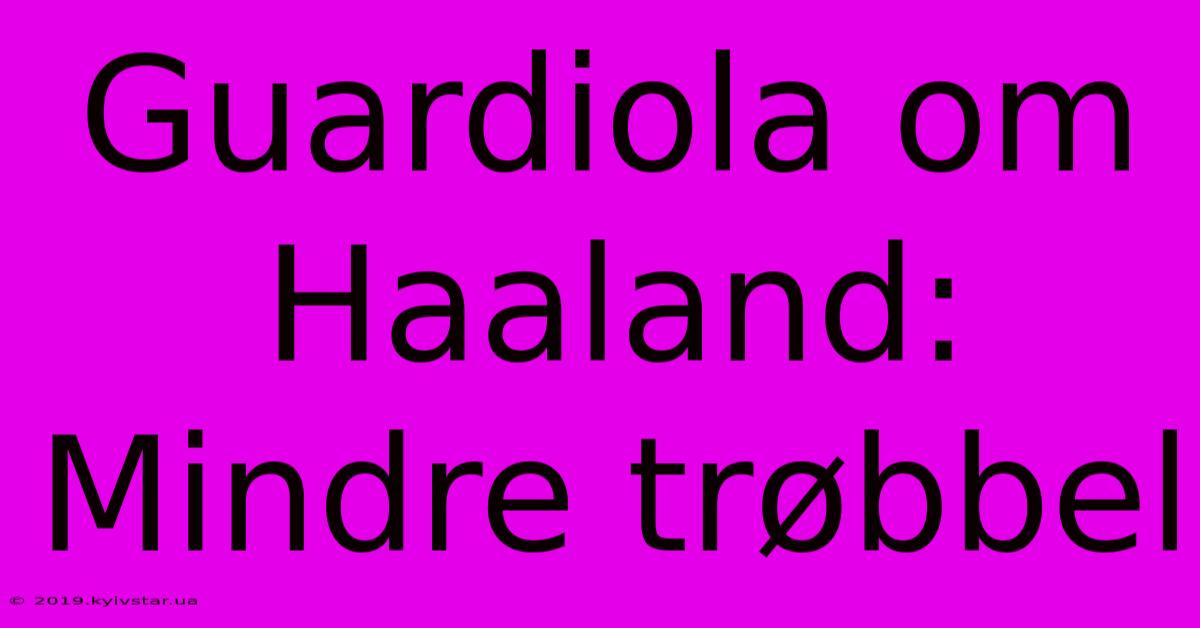 Guardiola om Haaland: Mindre trøbbel

© 2019.kyivstar.ua